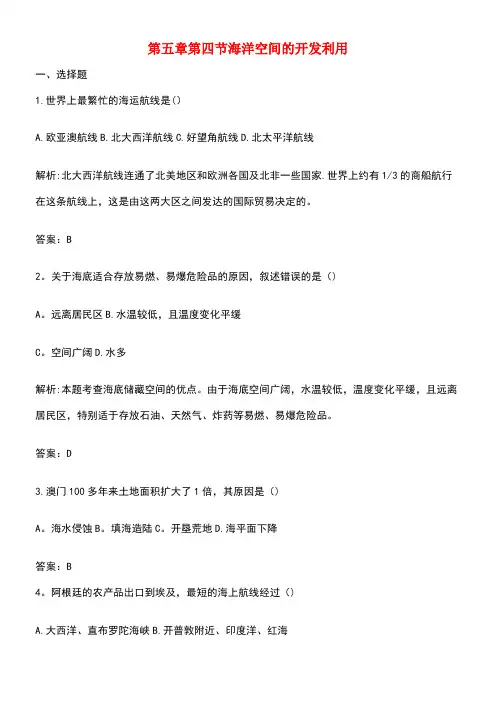 第五章第四节海洋空间的开发利用

一、选择题

1.世界上最繁忙的海运航线是()

A.欧亚澳航线 B.北大西洋航线 C.好望角航线 D.北太平洋航线

解析:北大西洋航线连通了北美地区和欧洲各国及北非一些国家.世界上约有1/3的商船航行在这条航线上，这是由这两大区之间发达的国际贸易决定的。

答案：B

2。关于海底适合存放易燃、易爆危险品的原因，叙述错误的是（）

A。远离居民区 B.水温较低，且温度变化平缓

C。空间广阔 D.水多

解析:本题考查海底储藏空间的优点。由于海底空间广阔，水温较低，温度变化平缓，且远离居民区，特别适于存放石油、天然气、炸药等易燃、易爆危险品。

答案：D

3.澳门100多年来土地面积扩大了1倍，其原因是（）

A。海水侵蚀 B。填海造陆 C。开垦荒地 D.海平面下降

答案：B

4。阿根廷的农产品出口到埃及，最短的海上航线经过（）

A.大西洋、直布罗陀海峡 B.开普敦附近、印度洋、红海